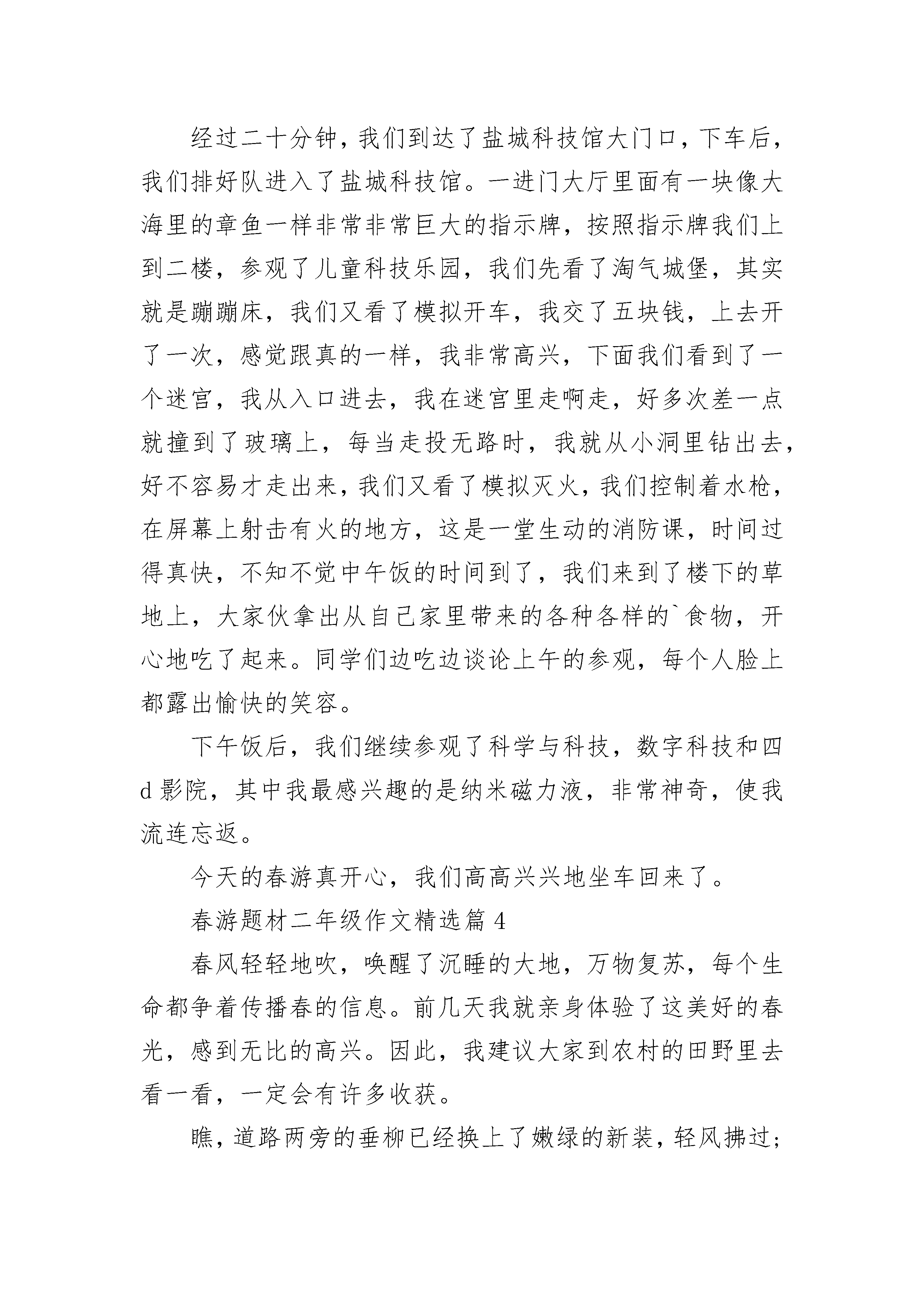 经过二十分钟，我们到达了盐城科技馆大门口，下车后，我们排好队进入了盐城科技馆。一进门大厅里面有一块像大海里的章鱼一样非常非常巨大的指示牌，按照指示牌我们上到二楼，参观了儿童科技乐园，我们先看了淘气城堡，其实就是蹦蹦床，我们又看了模拟开车，我交了五块钱，上去开了一次，感觉跟真的一样，我非常高兴，下面我们看到了一个迷宫，我从入口进去，我在迷宫里走啊走，好多次差一点就撞到了玻璃上，每当走投无路时，我就从小洞里钻出去，好不容易才走出来，我们又看了模拟灭火，我们控制着水枪，在屏幕上射击有火的地方，这是一堂生动的消防课，时间过得真快，不知不觉中午饭的时间到了，我们来到了楼下的草地上，大家伙拿出从自己家里带来的各种各样的`食物，开心地吃了起来。同学们边吃边谈论上午的参观，每个人脸上都露出愉快的笑容。

下午饭后，我们继续参观了科学与科技，数字科技和四d影院，其中我最感兴趣的是纳米磁力液，非常神奇，使我流连忘返。

今天的春游真开心，我们高高兴兴地坐车回来了。

春游题材二年级作文精选篇4

春风轻轻地吹，唤醒了沉睡的大地，万物复苏，每个生命都争着传播春的信息。前几天我就亲身体验了这美好的春光，感到无比的高兴。因此，我建议大家到农村的田野里去看一看，一定会有许多收获。

瞧，道路两旁的垂柳已经换上了嫩绿的新装，轻风拂过；